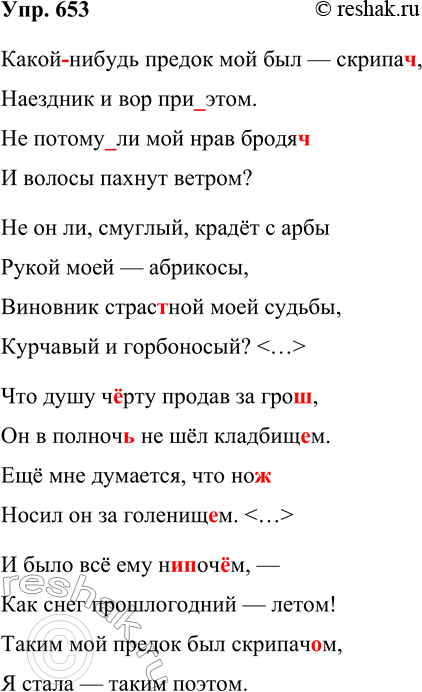 Упр. 653 © reshak.ru

Какой-нибудь предок мой был — скрипач,
Наездник и вор при_этом.
Не потому_ли мой нрав бродяч
И волосы пахнут ветром?

Не он ли, смуглый, крадёт с арбы
Рукой моей — абрикосы,
Виновник страстной моей судьбы,
Курчавый и горбоносый? <…>

Что душу чёрту продав за грош,
Он в полночь не шёл кладбищем.
Ещё мне думается, что нож
Носил он за голенищем. <…>

И было всё ему нипочём, —
Как снег прошлогодний — летом!
Таким мой предок был скрипачом,
Я стала — таким поэтом.

reshak.ru